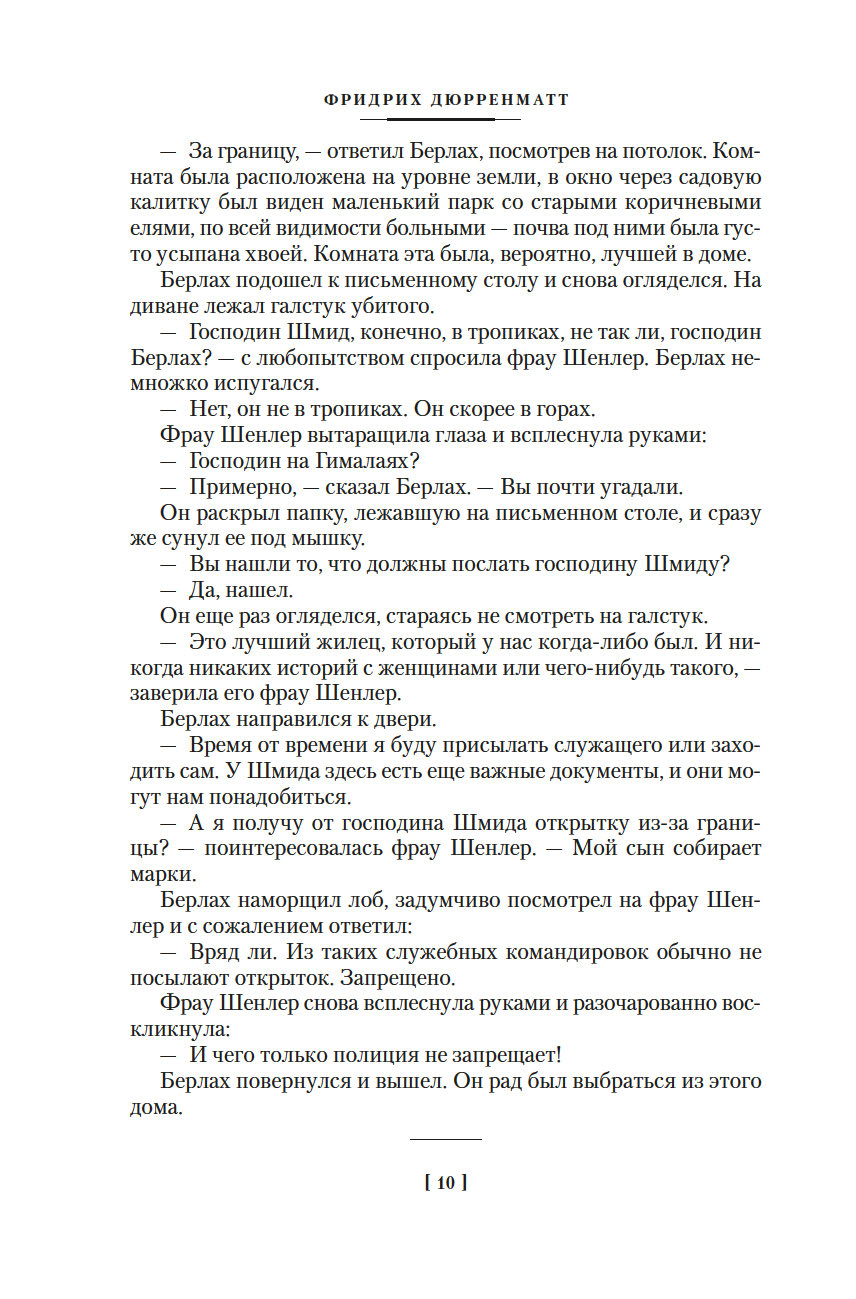 ФРИДРИХ ДЮРРЕНМАТТ

— За границу, — ответил Берлах, посмотрев на потолок. Комната была расположена на уровне земли, в окно через садовую калитку был виден маленький парк со старыми коричневыми елями, по всей видимости больными — почва под ними была густо усыпана хвоей. Комната эта была, вероятно, лучшей в доме.

Берлах подошел к письменному столу и снова огляделся. На диване лежал галстук убитого.

— Господин Шмид, конечно, в тропиках, не так ли, господин Берлах? — с любопытством спросила фрау Шенлер. Берлах немножко испугался.

— Нет, он не в тропиках. Он скорее в горах.

Фрау Шенлер вытаращила глаза и всплеснула руками:

— Господин на Гималаях?

— Примерно, — сказал Берлах. — Вы почти угадали.

Он раскрыл папку, лежавшую на письменном столе, и сразу же сунул ее под мышку.

— Вы нашли то, что должны послать господину Шмиду?

— Да, нашел.

Он еще раз огляделся, стараясь не смотреть на галстук.

— Это лучший жилец, который у нас когда-либо был. И никогда никаких историй с женщинами или чего-нибудь такого, — заверила его фрау Шенлер.

Берлах направился к двери.

— Время от времени я буду присылать служащего или заходить сам. У Шмида здесь есть еще важные документы, и они могут нам понадобиться.

— А я получу от господина Шмида открытку из-за границы? — поинтересовалась фрау Шенлер. — Мой сын собирает марки.

Берлах наморщил лоб, задумчиво посмотрел на фрау Шенлер и с сожалением ответил:

— Вряд ли. Из таких служебных командировок обычно не посылают открыток. Запрещено.

Фрау Шенлер снова всплеснула руками и разочарованно воскликнула:

— И чего только полиция не запрещает!

Берлах повернулся и вышел. Он рад был выбраться из этого дома.

[ 10 ]